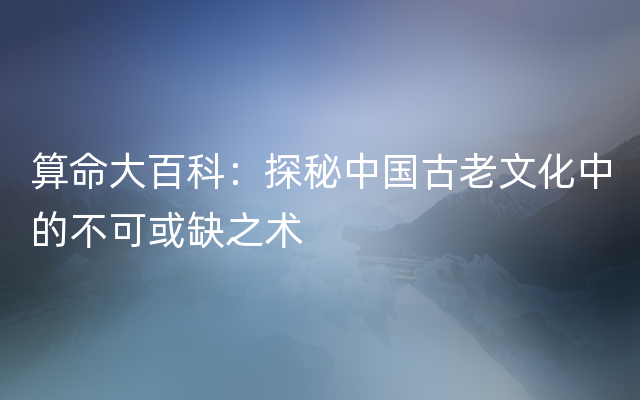 算命大百科：探秘中国古老文化中的不可或缺之术